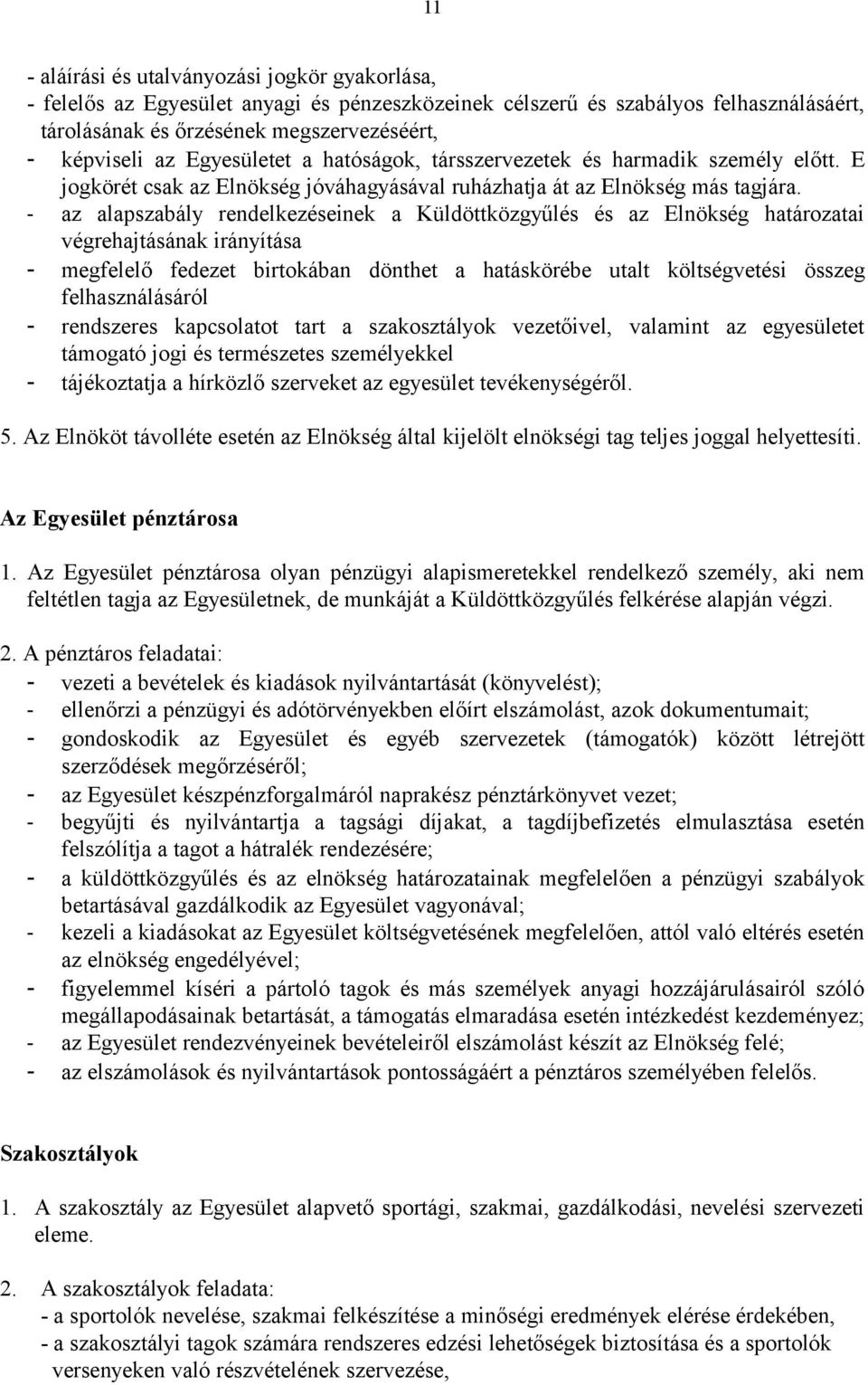 11

- aláírási és utalványozási jogkör gyakorlása,
- felelős az Egyesület anyagi és pénzeszközeinek célszerű és szabályos felhasználásáért, tárolásának és őrzésének megszervezéséért,
- képviseli az Egyesületet a hatóságok, társszervezetek és harmadik személy előtt. E jogkörét csak az Elnökség jóváhagyásával ruházhatja át az Elnökség más tagjára.
- az alapszabály rendelkezéseinek a Küldöttközgyűlés és az Elnökség határozatai végrehajtásának irányítása
- megfelelő fedezet birtokában dönthet a hatáskörébe utalt költségvetési összeg felhasználásáról
- rendszeres kapcsolatot tart a szakosztályok vezetőivel, valamint az egyesületet támogató jogi és természetes személyekkel
- tájékoztatja a hírközlő szerveket az egyesület tevékenységéről.

5. Az Elnököt távolléte esetén az Elnökség által kijelölt elnökségi tag teljes joggal helyettesíti.

Az Egyesület pénztárosa

1. Az Egyesület pénztárosa olyan pénzügyi alapismeretekkel rendelkező személy, aki nem feltétlen tagja az Egyesületnek, de munkáját a Küldöttközgyűlés felkérése alapján végzi.

2. A pénztáros feladatai:
- vezeti a bevételek és kiadások nyilvántartását (könyvelést);
- ellenőrzi a pénzügyi és adótörvényekben előírt elszámolást, azok dokumentumait;
- gondoskodik az Egyesület és egyéb szervezetek (támogatók) között létrejött szerződések megőrzéséről;
- az Egyesület készpénzforgalmáról naprakész pénztárkönyvet vezet;
- begyűjti és nyilvántartja a tagsági díjakat, a tagdíjbefizetés elmulasztása esetén felszólítja a tagot a hátralék rendezésére;
- a küldöttközgyűlés és az elnökség határozatainak megfelelően a pénzügyi szabályok betartásával gazdálkodik az Egyesület vagyonával;
- kezeli a kiadásokat az Egyesület költségvetésének megfelelően, attól való eltérés esetén az elnökség engedélyével;
- figyelemmel kíséri a pártoló tagok és más személyek anyagi hozzájárulásairól szóló megállapodásainak betartását, a támogatás elmaradása esetén intézkedést kezdeményez;
- az Egyesület rendezvényeinek bevételeiről elszámolást készít az Elnökség felé;
- az elszámolások és nyilvántartások pontosságáért a pénztáros személyében felelős.

Szakosztályok

1. A szakosztály az Egyesület alapvető sportági, szakmai, gazdálkodási, nevelési szervezeti eleme.

2. A szakosztályok feladata:
- a sportolók nevelése, szakmai felkészítése a minőségi eredmények elérése érdekében,
- a szakosztályi tagok számára rendszeres edzési lehetőségek biztosítása és a sportolók versenyeken való részvételének szervezése,